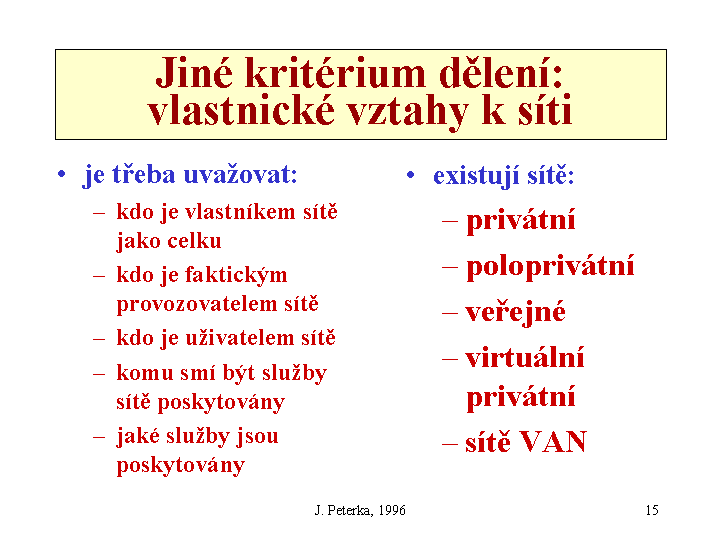 Jiné kritérium dělení: vlastnické vztahy k síti

• je třeba uvažovat:
– kdo je vlastníkem sítě jako celku
– kdo je faktickým provozovatelem sítě
– kdo je uživatelem sítě
– komu smí být služby sítě poskytovány
– jaké služby jsou poskytovány

• existují sítě:
– privátní
– poloprivátní
– veřejné
– virtuální privátní
– sítě VAN

J. Peterka, 1996

15